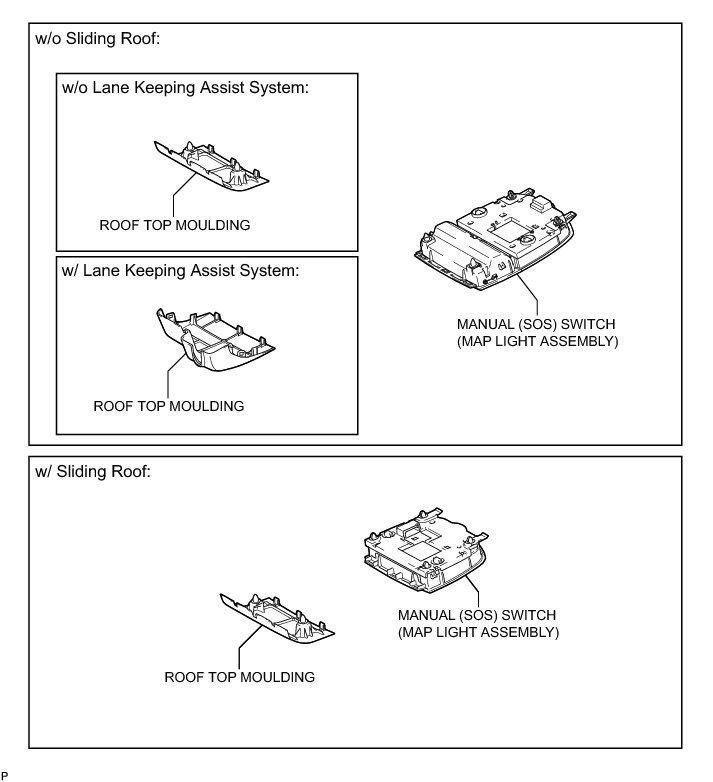 w/o Sliding Roof:

w/o Lane Keeping Assist System:

ROOF TOP MOULDING

w/ Lane Keeping Assist System:

ROOF TOP MOULDING

MANUAL (SOS) SWITCH
(MAP LIGHT ASSEMBLY)

w/ Sliding Roof:

MANUAL (SOS) SWITCH
(MAP LIGHT ASSEMBLY)

ROOF TOP MOULDING

P